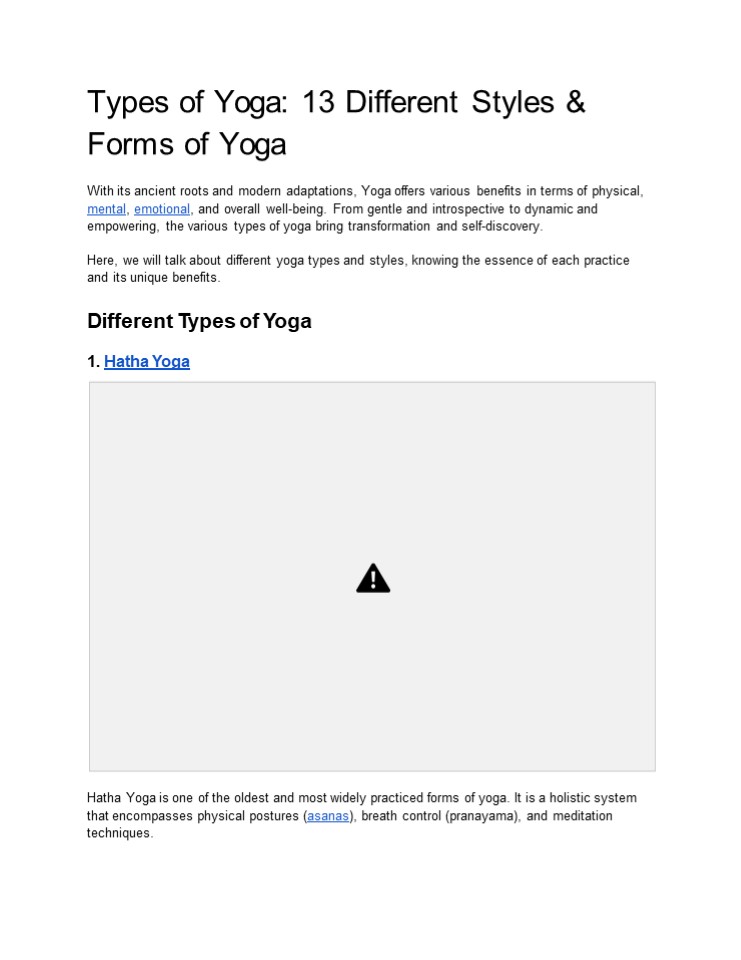 Types of Yoga: 13 Different Styles & Forms of Yoga

With its ancient roots and modern adaptations, Yoga offers various benefits in terms of physical, mental, emotional, and overall well-being. From gentle and introspective to dynamic and empowering, the various types of yoga bring transformation and self-discovery.

Here, we will talk about different yoga types and styles, knowing the essence of each practice and its unique benefits.

Different Types of Yoga

1. Hatha Yoga

Hatha Yoga is one of the oldest and most widely practiced forms of yoga. It is a holistic system that encompasses physical postures (asanas), breath control (pranayama), and meditation techniques.